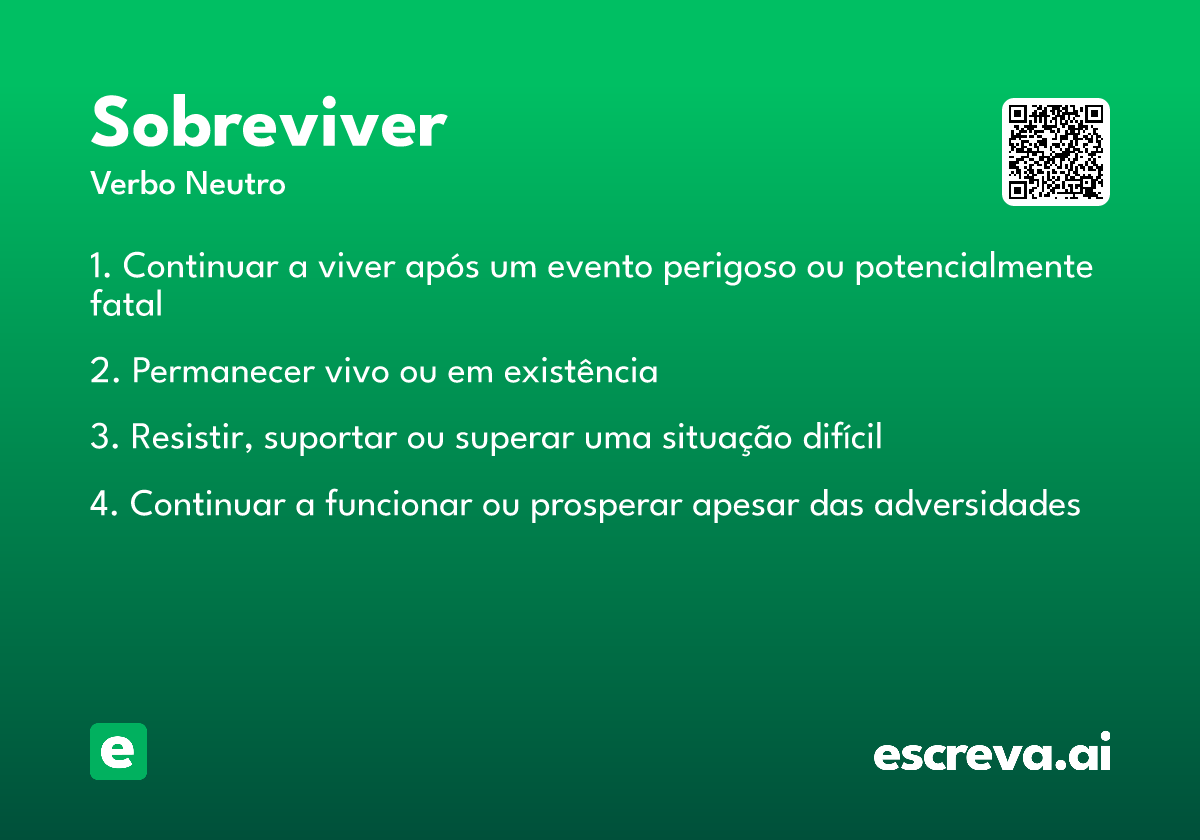 Sobreviver

Verbo Neutro

1. Continuar a viver após um evento perigoso ou potencialmente fatal

2. Permanecer vivo ou em existência

3. Resistir, suportar ou superar uma situação difícil

4. Continuar a funcionar ou prosperar apesar das adversidades

e

escreva.ai